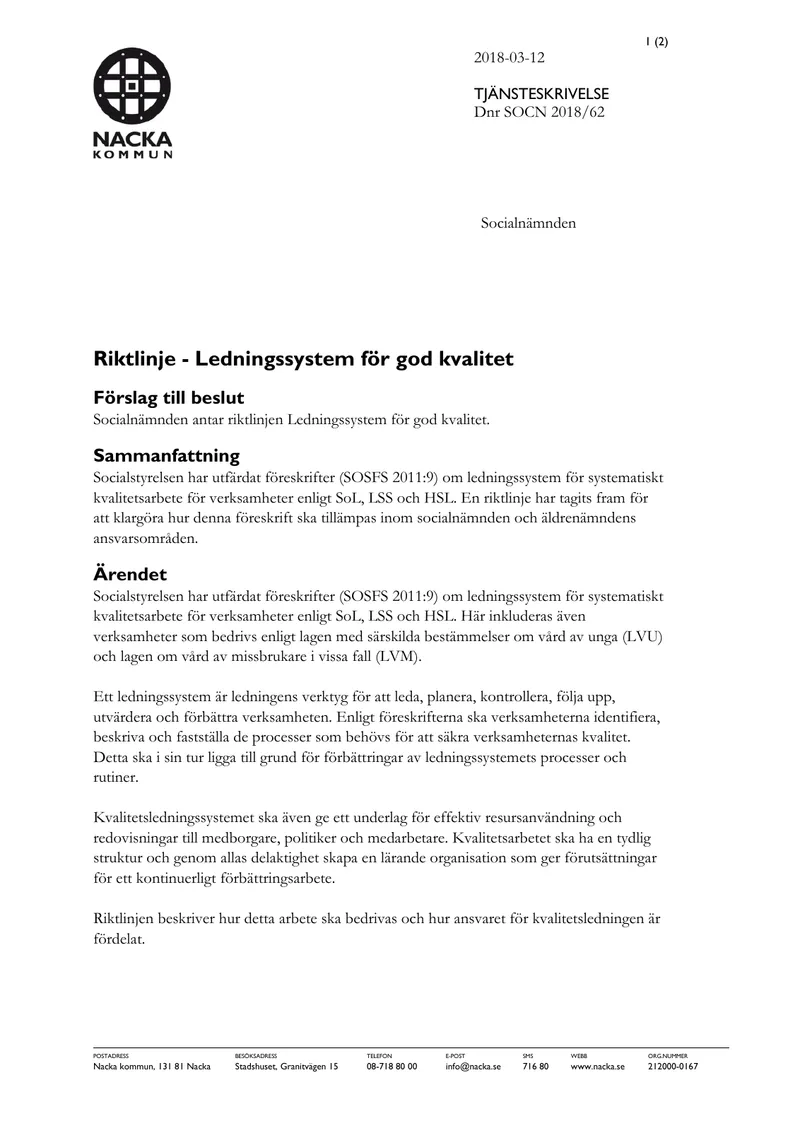 1 (2)

NACKA
KOMMUN

2018-03-12

TJÄNSTESKRIVELSE
Dnr SOCN 2018/62

Socialnämnden

Riktlinje - Ledningssystem för god kvalitet

Förslag till beslut

Socialnämnden antar riktlinjen Ledningssystem för god kvalitet.

Sammanfattning

Socialstyrelsen har utfärdat föreskrifter (SOSFS 2011:9) om ledningssystem för systematiskt kvalitetsarbete för verksamheter enligt SoL, LSS och HSL. En riktlinje har tagits fram för att klargöra hur denna föreskrift ska tillämpas inom socialnämnden och äldrenämndens ansvarsområden.

Ärendet

Socialstyrelsen har utfärdat föreskrifter (SOSFS 2011:9) om ledningssystem för systematiskt kvalitetsarbete för verksamheter enligt SoL, LSS och HSL. Här inkluderas även verksamheter som bedrivs enligt lagen med särskilda bestämmelser om vård av unga (LVU) och lagen om vård av missbrukare i vissa fall (LVM).

Ett ledningssystem är ledningens verktyg för att leda, planera, kontrollera, följa upp, utvärdera och förbättra verksamheten. Enligt föreskrifterna ska verksamheterna identifiera, beskriva och fastställa de processer som behövs för att säkra verksamheternas kvalitet. Detta ska i sin tur ligga till grund för förbättringar av ledningssystemets processer och rutiner.

Kvalitetsledningssystemet ska även ge ett underlag för effektiv resursanvändning och redovisningar till medborgare, politiker och medarbetare. Kvalitetsarbetet ska ha en tydlig struktur och genom allas delaktighet skapa en lärande organisation som ger förutsättningar för ett kontinuerligt förbättringsarbete.

Riktlinjen beskriver hur detta arbete ska bedrivas och hur ansvaret för kvalitetsledningen är fördelat.

POSTADRESS
Nacka kommun, 131 81 Nacka

BESÖKSADRESS
Stadshuset, Granitvägen 15

TELEFON
08-718 80 00

E-POST
info@nacka.se

SMS
716 80

WEBB
www.nacka.se

ORG.NUMMER
212000-0167